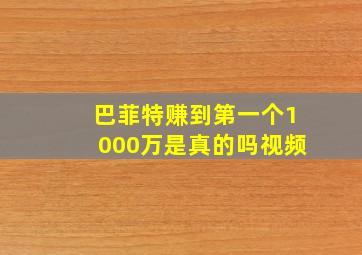 巴菲特赚到第一个1000万是真的吗视频